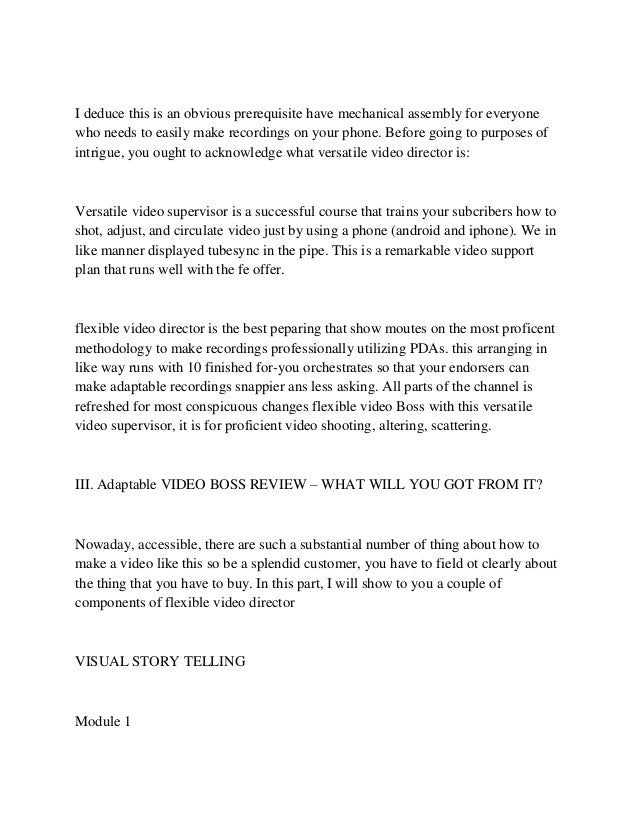 I deduce this is an obvious prerequisite have mechanical assembly for everyone who needs to easily make recordings on your phone. Before going to purposes of intrigue, you ought to acknowledge what versatile video director is:

Versatile video supervisor is a successful course that trains your subcribers how to shot, adjust, and circulate video just by using a phone (android and iphone). We in like manner displayed tubesync in the pipe. This is a remarkable video support plan that runs well with the fe offer.

flexible video director is the best peparing that show moutes on the most proficent methodology to make recordings professionally utilizing PDAs. this arranging in like way runs with 10 finished for-you orchestrates so that your endorsers can make adaptable recordings snappier ans less asking. All parts of the channel is refreshed for most conspicuous changes flexible video Boss with this versatile video supervisor, it is for proficient video shooting, altering, scattering.

III. Adaptable VIDEO BOSS REVIEW – WHAT WILL YOU GOT FROM IT?

Nowaday, accessible, there are such a substantial number of thing about how to make a video like this so be a splendid customer, you have to field ot clearly about the thing that you have to buy. In this part, I will show to you a couple of components of flexible video director

VISUAL STORY TELLING

Module 1